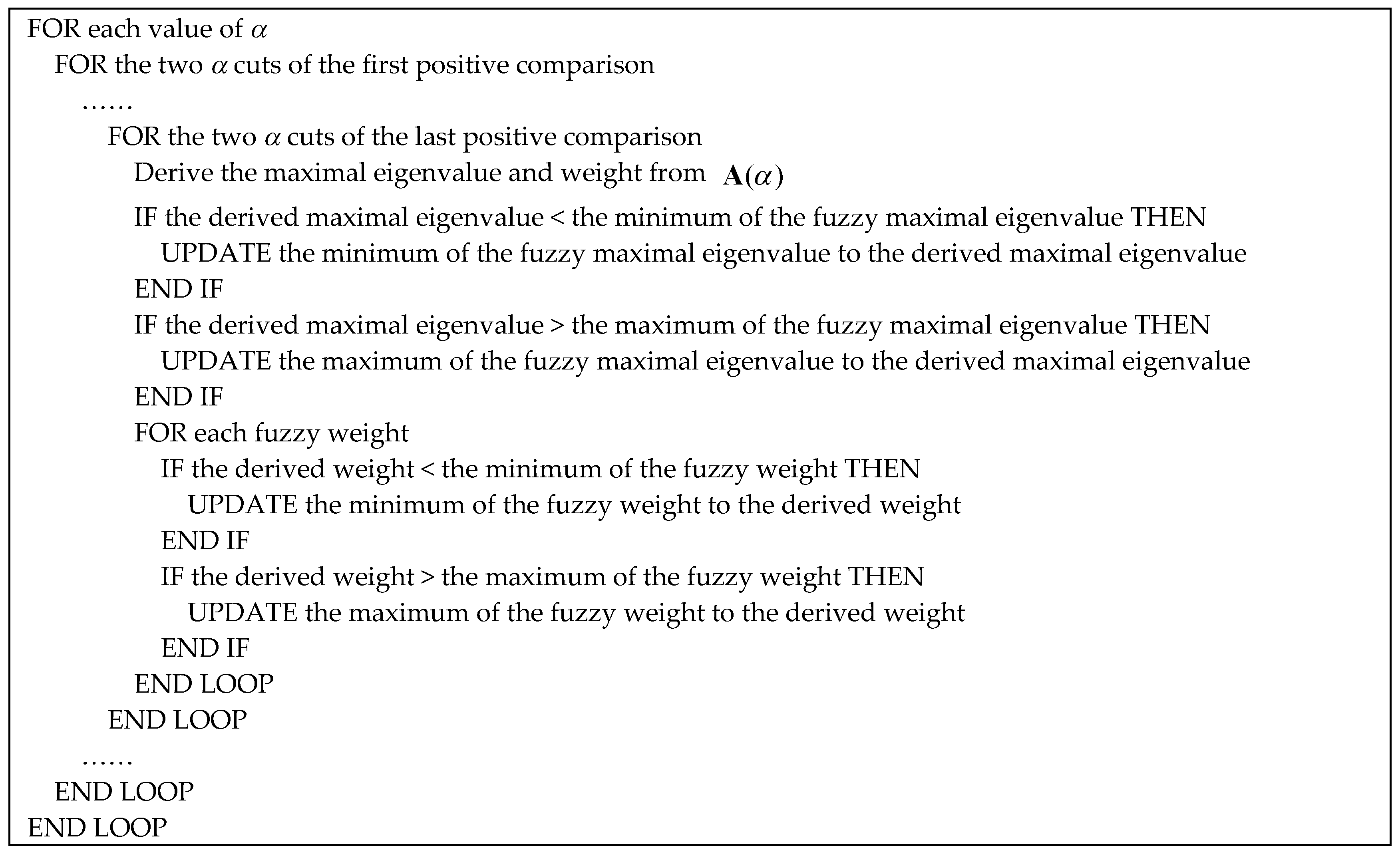 FOR each value of $\alpha$
FOR the two $\alpha$ cuts of the first positive comparison
……
FOR the two $\alpha$ cuts of the last positive comparison
Derive the maximal eigenvalue and weight from $\mathbf{A}(\alpha)$
IF the derived maximal eigenvalue < the minimum of the fuzzy maximal eigenvalue THEN
UPDATE the minimum of the fuzzy maximal eigenvalue to the derived maximal eigenvalue
END IF
IF the derived maximal eigenvalue > the maximum of the fuzzy maximal eigenvalue THEN
UPDATE the maximum of the fuzzy maximal eigenvalue to the derived maximal eigenvalue
END IF
FOR each fuzzy weight
IF the derived weight < the minimum of the fuzzy weight THEN
UPDATE the minimum of the fuzzy weight to the derived weight
END IF
IF the derived weight > the maximum of the fuzzy weight THEN
UPDATE the maximum of the fuzzy weight to the derived weight
END IF
END LOOP
END LOOP
……
END LOOP
END LOOP